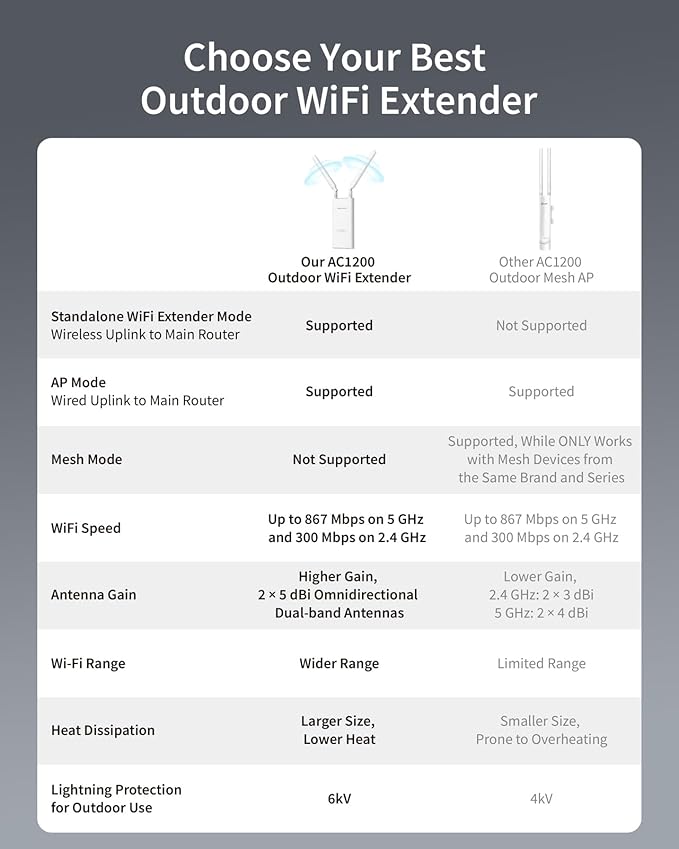 Choose Your Best Outdoor WiFi Extender

| | Our AC1200 Outdoor WiFi Extender | Other AC1200 Outdoor Mesh AP |
|---|---|---|
| Standalone WiFi Extender Mode Wireless Uplink to Main Router | Supported | Not Supported |
| AP Mode Wired Uplink to Main Router | Supported | Supported |
| Mesh Mode | Not Supported | Supported, While ONLY Works with Mesh Devices from the Same Brand and Series |
| WiFi Speed | Up to 867 Mbps on 5 GHz and 300 Mbps on 2.4 GHz | Up to 867 Mbps on 5 GHz and 300 Mbps on 2.4 GHz |
| Antenna Gain | Higher Gain, 2 × 5 dBi Omnidirectional Dual-band Antennas | Lower Gain, 2.4 GHz: 2 × 3 dBi 5 GHz: 2 × 4 dBi |
| Wi-Fi Range | Wider Range | Limited Range |
| Heat Dissipation | Larger Size, Lower Heat | Smaller Size, Prone to Overheating |
| Lightning Protection for Outdoor Use | 6kV | 4kV |